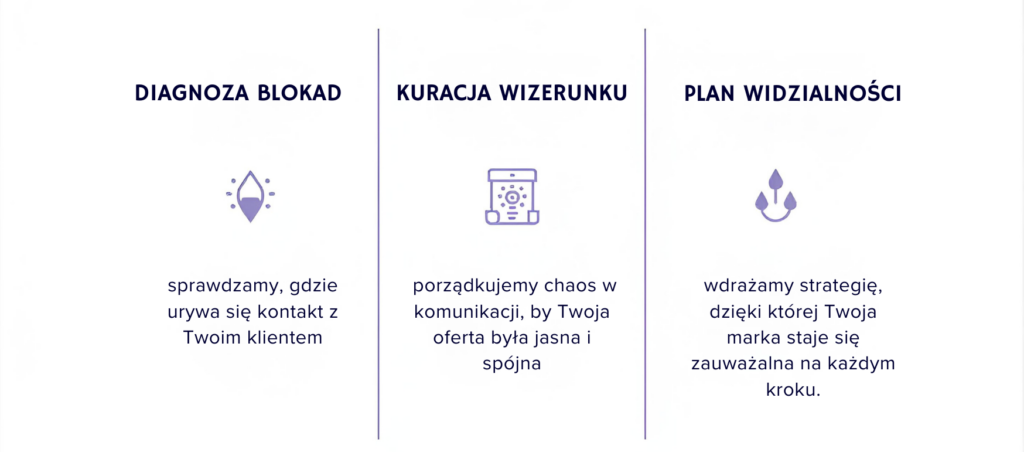 DIAGNOZA BLOKAD

sprawdzamy, gdzie urywa się kontakt z Twoim klientem

KURACJA WIZERUNKU

porządkujemy chaos w komunikacji, by Twoja oferta była jasna i spójna

PLAN WIDZIALNOŚCI

wdrażamy strategię, dzięki której Twoja marka staje się zauważalna na każdym kroku.